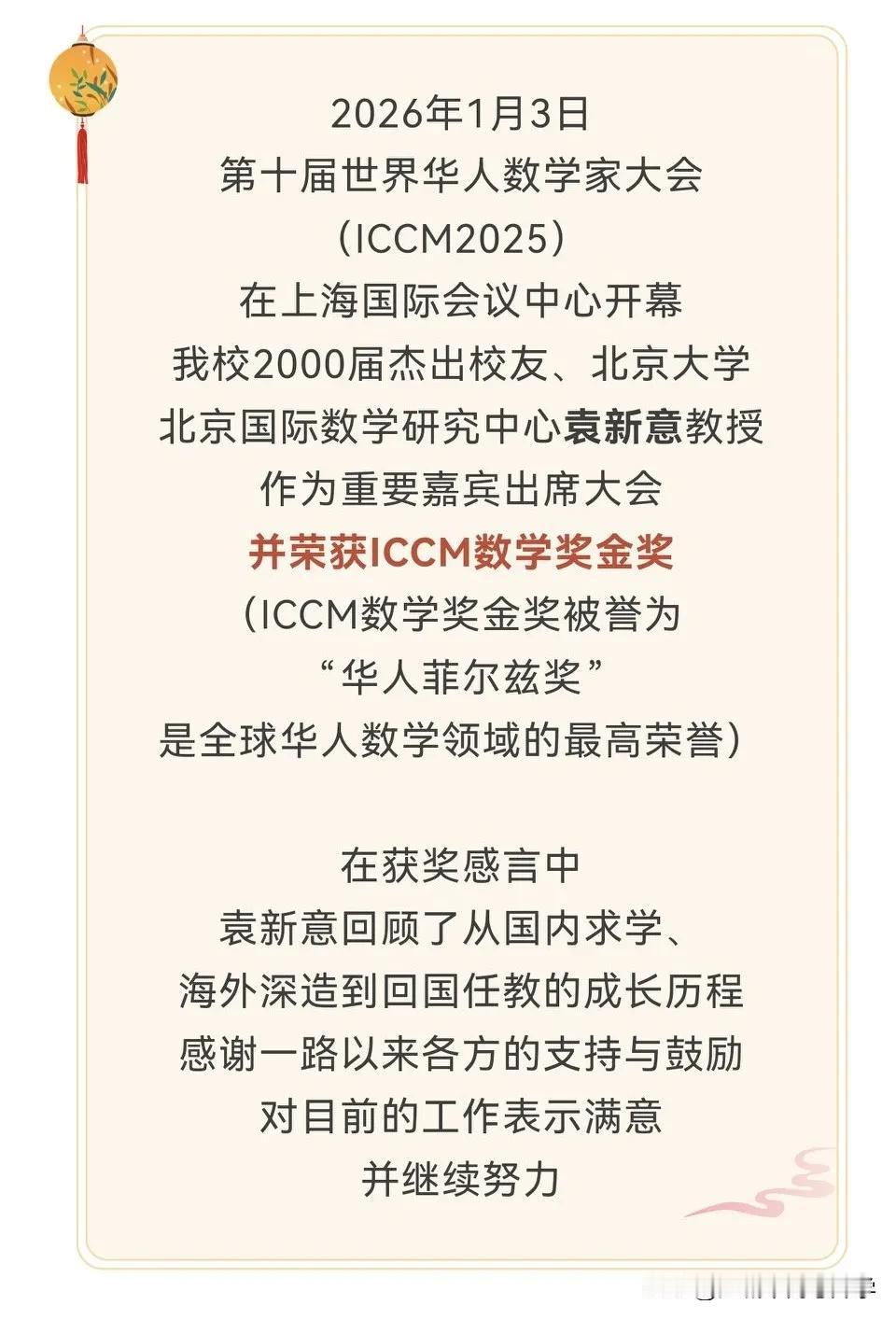 2026年1月3日
第十届世界华人数学家大会
(ICCM2025)
在上海国际会议中心开幕
我校2000届杰出校友、北京大学
北京国际数学研究中心袁新意教授
作为重要嘉宾出席大会
并荣获ICCM数学奖金奖
(ICCM数学奖金奖被誉为
“华人菲尔兹奖”
是全球华人数学领域的最高荣誉)

在获奖感言中
袁新意回顾了从国内求学、
海外深造到回国任教的成长历程
感谢一路以来各方的支持与鼓励
对目前的工作表示满意
并继续努力